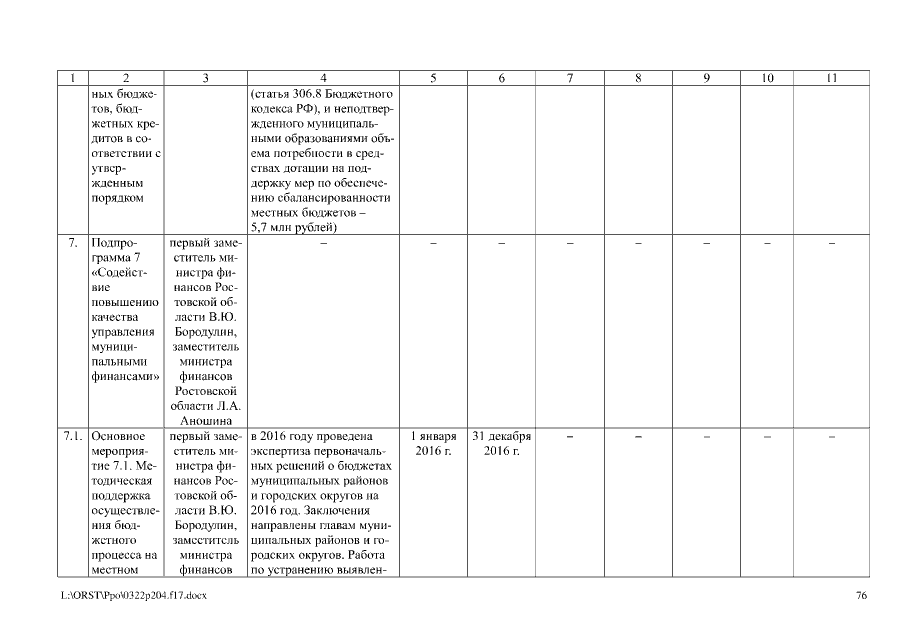 | 1 | 2 | 3 | 4 | 5 | 6 | 7 | 8 | 9 | 10 | 11 |
|---|---|---|---|---|---|---|---|---|---|---|
| | ных бюджетов, бюджетных кредитов в соответствии с утвержденным порядком | | (статья 306.8 Бюджетного кодекса РФ), и неподтвержденного муниципальными образованиями объема потребности в средствах дотации на поддержку мер по обеспечению сбалансированности местных бюджетов – 5,7 млн рублей) | | | | | | | |
| 7. | Подпрограмма 7 «Содействие повышению качества управления муниципальными финансами» | первый заместитель министра финансов Ростовской области В.Ю. Бородулин, заместитель министра финансов Ростовской области Л.А. Аношина | – | – | – | – | – | – | – | – |
| 7.1. | Основное мероприятие 7.1. Методическая поддержка осуществления бюджетного процесса на местном | первый заместитель министра финансов Ростовской области В.Ю. Бородулин, заместитель министра финансов | в 2016 году проведена экспертиза первоначальных решений о бюджетах муниципальных районов и городских округов на 2016 год. Заключения направлены главам муниципальных районов и городских округов. Работа по устранению выявлен- | 1 января 2016 г. | 31 декабря 2016 г. | – | – | – | – | – |

L:\ORST\Ppo\0322p204.f17.docx

76